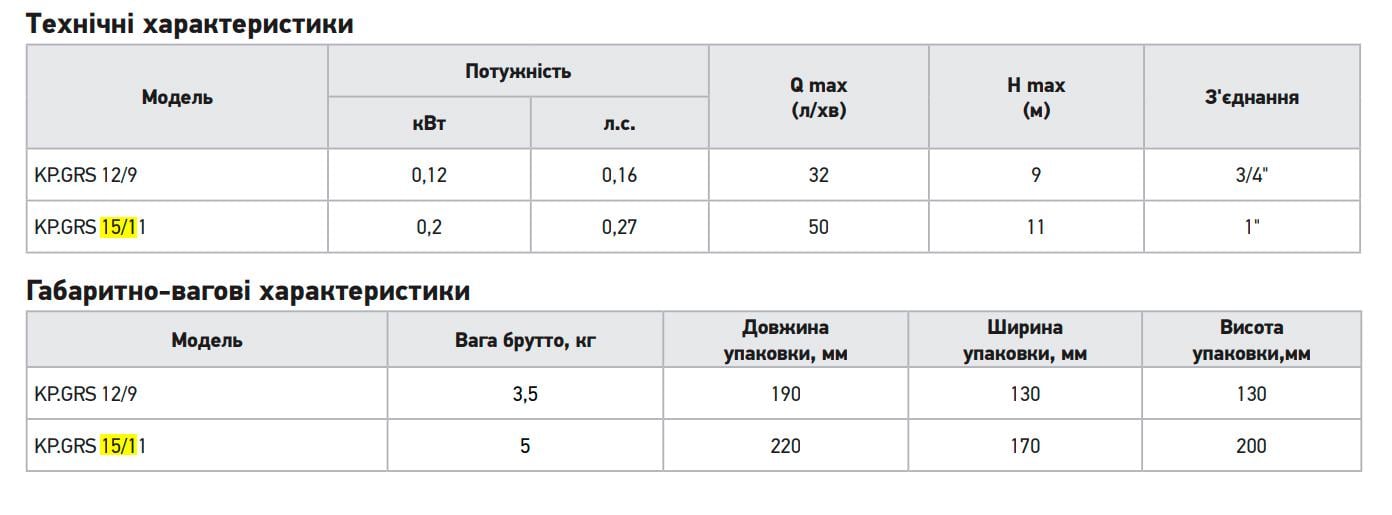 Технічні характеристики

| Модель | Потужність | | Q max (л/хв) | H max (м) | З'єднання |
|---|---|---|---|---|---|
| | кВт | л.с. | | | |
| KP.GRS 12/9 | 0,12 | 0,16 | 32 | 9 | 3/4" |
| KP.GRS 15/11 | 0,2 | 0,27 | 50 | 11 | 1" |

Габаритно-вагові характеристики

| Модель | Вага брутто, кг | Довжина упаковки, мм | Ширина упаковки, мм | Висота упаковки,мм |
|---|---|---|---|---|
| KP.GRS 12/9 | 3,5 | 190 | 130 | 130 |
| KP.GRS 15/11 | 5 | 220 | 170 | 200 |